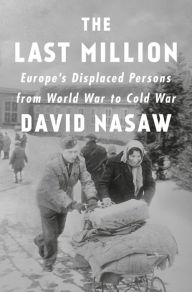 THE
LAST MILLION
Europe's Displaced Persons from World War to Cold War
DAVID NASAW